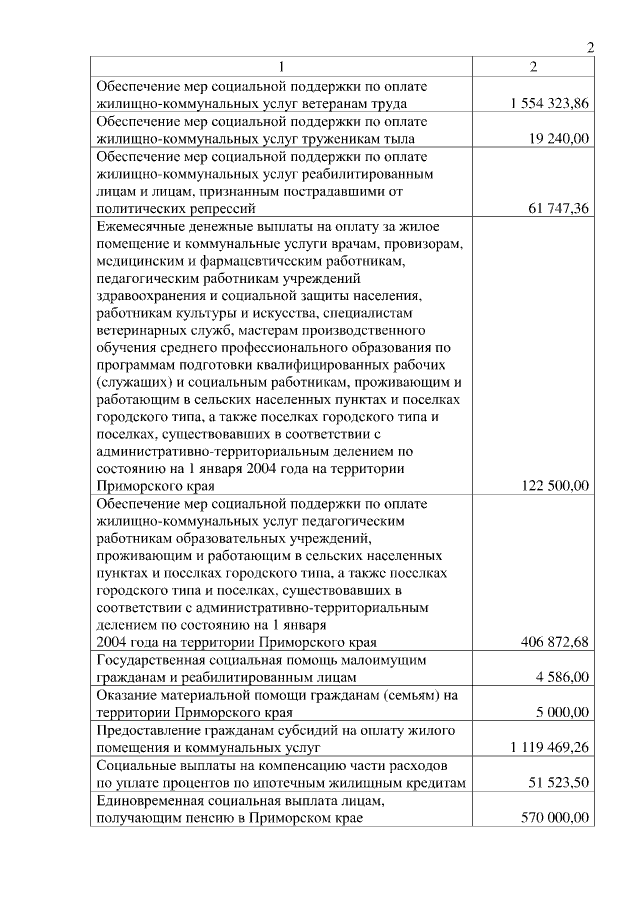 2

| 1 | 2 |
|---|---|
| Обеспечение мер социальной поддержки по оплате жилищно-коммунальных услуг ветеранам труда | 1 554 323,86 |
| Обеспечение мер социальной поддержки по оплате жилищно-коммунальных услуг труженикам тыла | 19 240,00 |
| Обеспечение мер социальной поддержки по оплате жилищно-коммунальных услуг реабилитированным лицам и лицам, признанным пострадавшими от политических репрессий | 61 747,36 |
| Ежемесячные денежные выплаты на оплату за жилое помещение и коммунальные услуги врачам, провизорам, медицинским и фармацевтическим работникам, педагогическим работникам учреждений здравоохранения и социальной защиты населения, работникам культуры и искусства, специалистам ветеринарных служб, мастерам производственного обучения среднего профессионального образования по программам подготовки квалифицированных рабочих (служащих) и социальным работникам, проживающим и работающим в сельских населенных пунктах и поселках городского типа, а также поселках городского типа и поселках, существовавших в соответствии с административно-территориальным делением по состоянию на 1 января 2004 года на территории Приморского края | 122 500,00 |
| Обеспечение мер социальной поддержки по оплате жилищно-коммунальных услуг педагогическим работникам образовательных учреждений, проживающим и работающим в сельских населенных пунктах и поселках городского типа, а также поселках городского типа и поселках, существовавших в соответствии с административно-территориальным делением по состоянию на 1 января 2004 года на территории Приморского края | 406 872,68 |
| Государственная социальная помощь малоимущим гражданам и реабилитированным лицам | 4 586,00 |
| Оказание материальной помощи гражданам (семьям) на территории Приморского края | 5 000,00 |
| Предоставление гражданам субсидий на оплату жилого помещения и коммунальных услуг | 1 119 469,26 |
| Социальные выплаты на компенсацию части расходов по уплате процентов по ипотечным жилищным кредитам | 51 523,50 |
| Единовременная социальная выплата лицам, получающим пенсию в Приморском крае | 570 000,00 |